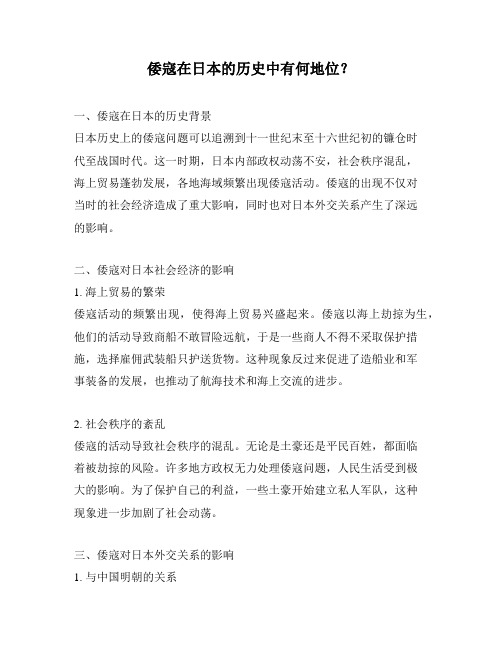 倭寇在日本的历史中有何地位？

一、倭寇在日本的历史背景

日本历史上的倭寇问题可以追溯到十一世纪末至十六世纪初的镰仓时代至战国时代。这一时期，日本内部政权动荡不安，社会秩序混乱，海上贸易蓬勃发展，各地海域频繁出现倭寇活动。倭寇的出现不仅对当时的社会经济造成了重大影响，同时也对日本外交关系产生了深远的影响。

二、倭寇对日本社会经济的影响

1. 海上贸易的繁荣

倭寇活动的频繁出现，使得海上贸易兴盛起来。倭寇以海上劫掠为生，他们的活动导致商船不敢冒险远航，于是一些商人不得不采取保护措施，选择雇佣武装船只护送货物。这种现象反过来促进了造船业和军事装备的发展，也推动了航海技术和海上交流的进步。

2. 社会秩序的紊乱

倭寇的活动导致社会秩序的混乱。无论是土豪还是平民百姓，都面临着被劫掠的风险。许多地方政权无力处理倭寇问题，人民生活受到极大的影响。为了保护自己的利益，一些土豪开始建立私人军队，这种现象进一步加剧了社会动荡。

三、倭寇对日本外交关系的影响

1. 与中国明朝的关系